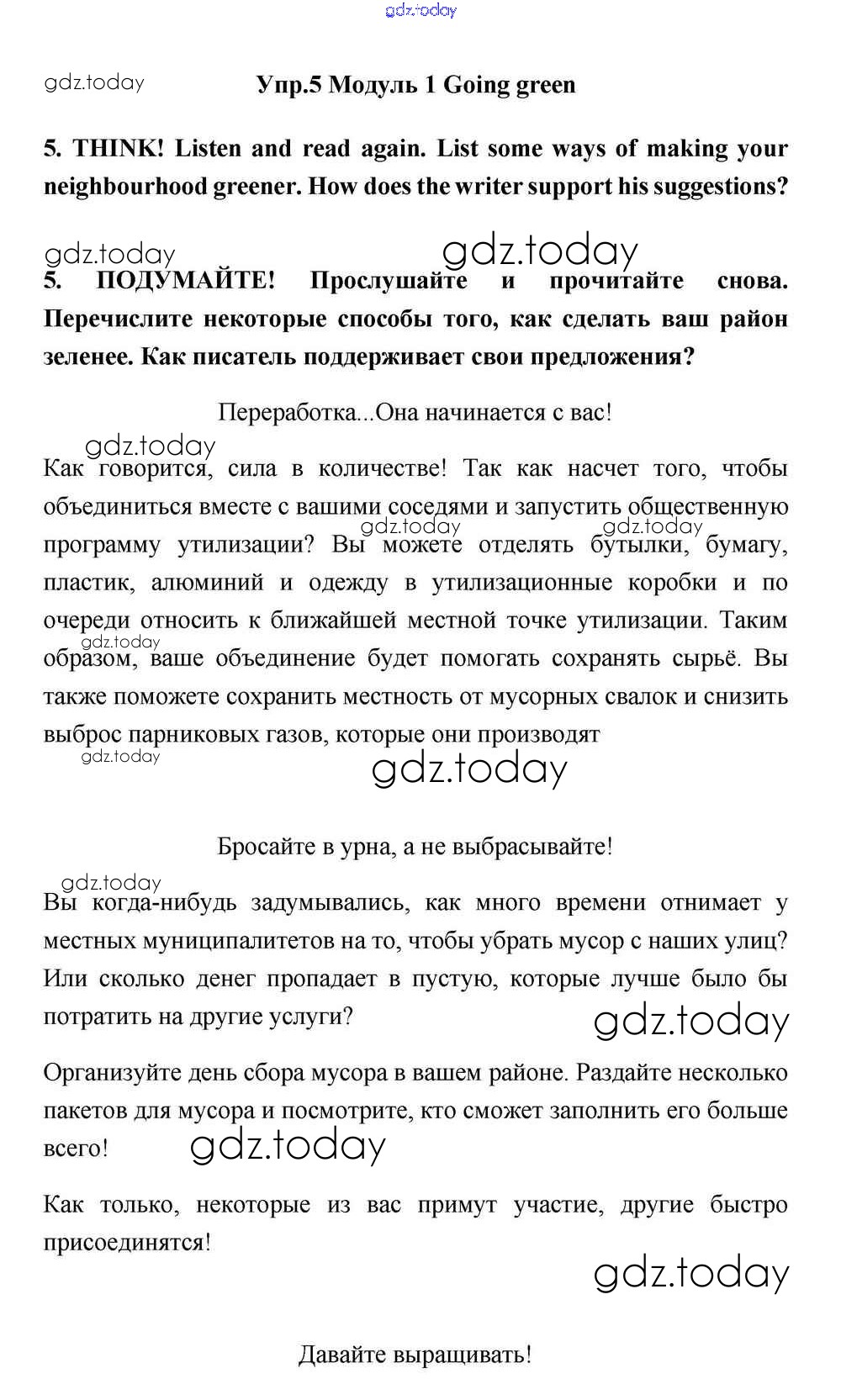 gdz.today

gdz.today

Упр.5 Модуль 1 Going green

5. THINK! Listen and read again. List some ways of making your neighbourhood greener. How does the writer support his suggestions?

gdz.today gdz.today

5. ПОДУМАЙТЕ! Прослушайте и прочитайте снова. Перечислите некоторые способы того, как сделать ваш район зеленее. Как писатель поддерживает свои предложения?

Переработка...Она начинается с вас!

gdz.today

Как говорится, сила в количестве! Так как насчет того, чтобы объединиться вместе с вашими соседями и запустить общественную программу утилизации? Вы можете отделять бутылки, бумагу, пластик, алюминий и одежду в утилизационные коробки и по очереди относить к ближайшей местной точке утилизации. Таким образом, ваше объединение будет помогать сохранять сырьё. Вы также поможете сохранить местность от мусорных свалок и снизить выброс парниковых газов, которые они производят

gdz.today gdz.today gdz.today gdz.today gdz.today

Бросайте в урна, а не выбрасывайте!

gdz.today

Вы когда-нибудь задумывались, как много времени отнимает у местных муниципалитетов на то, чтобы убрать мусор с наших улиц? Или сколько денег пропадает в пустую, которые лучше было бы потратить на другие услуги?

gdz.today

Организуйте день сбора мусора в вашем районе. Раздайте несколько пакетов для мусора и посмотрите, кто сможет заполнить его больше всего!

gdz.today

Как только, некоторые из вас примут участие, другие быстро присоединятся!

gdz.today

Давайте выращивать!